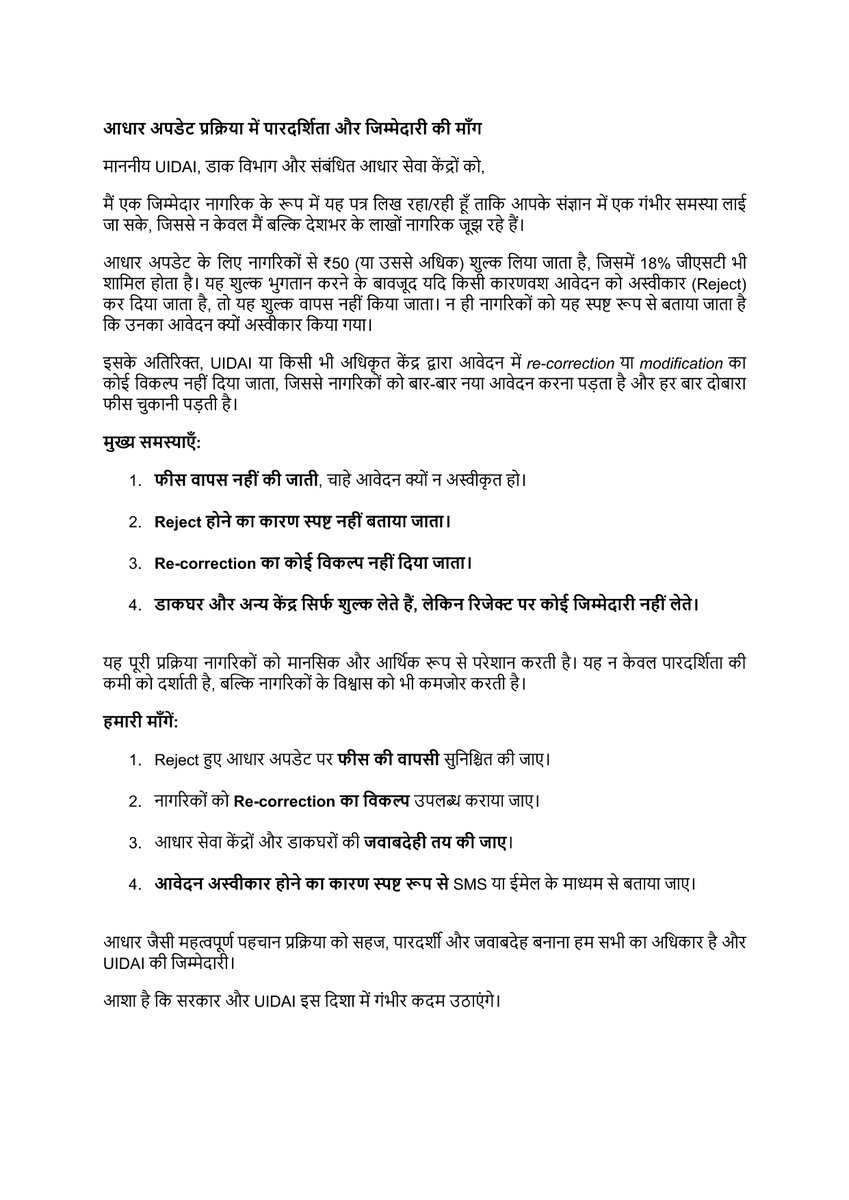 आधार अपडेट प्रक्रिया में पारदर्शिता और जिम्मेदारी की माँग

माननीय UIDAI, डाक विभाग और संबंधित आधार सेवा केंद्रों को,

मैं एक जिम्मेदार नागरिक के रूप में यह पत्र लिख रहा/रही हूँ ताकि आपके संज्ञान में एक गंभीर समस्या लाई जा सके, जिससे न केवल मैं बल्कि देशभर के लाखों नागरिक जूझ रहे हैं।

आधार अपडेट के लिए नागरिकों से ₹50 (या उससे अधिक) शुल्क लिया जाता है, जिसमें 18% जीएसटी भी शामिल होता है। यह शुल्क भुगतान करने के बावजूद यदि किसी कारणवश आवेदन को अस्वीकार (Reject) कर दिया जाता है, तो यह शुल्क वापस नहीं किया जाता। न ही नागरिकों को यह स्पष्ट रूप से बताया जाता है कि उनका आवेदन क्यों अस्वीकार किया गया।

इसके अतिरिक्त, UIDAI या किसी भी अधिकृत केंद्र द्वारा आवेदन में re-correction या modification का कोई विकल्प नहीं दिया जाता, जिससे नागरिकों को बार-बार नया आवेदन करना पड़ता है और हर बार दोबारा फीस चुकानी पड़ती है।

मुख्य समस्याएँ:

1. फीस वापस नहीं की जाती, चाहे आवेदन क्यों न अस्वीकृत हो।
2. Reject होने का कारण स्पष्ट नहीं बताया जाता।
3. Re-correction का कोई विकल्प नहीं दिया जाता।
4. डाकघर और अन्य केंद्र सिर्फ शुल्क लेते हैं, लेकिन रिजेक्ट पर कोई जिम्मेदारी नहीं लेते।

यह पूरी प्रक्रिया नागरिकों को मानसिक और आर्थिक रूप से परेशान करती है। यह न केवल पारदर्शिता की कमी को दर्शाती है, बल्कि नागरिकों के विश्वास को भी कमजोर करती है।

हमारी माँगें:

1. Reject हुए आधार अपडेट पर फीस की वापसी सुनिश्चित की जाए।
2. नागरिकों को Re-correction का विकल्प उपलब्ध कराया जाए।
3. आधार सेवा केंद्रों और डाकघरों की जवाबदेही तय की जाए।
4. आवेदन अस्वीकार होने का कारण स्पष्ट रूप से SMS या ईमेल के माध्यम से बताया जाए।

आधार जैसी महत्वपूर्ण पहचान प्रक्रिया को सहज, पारदर्शी और जवाबदेह बनाना हम सभी का अधिकार है और UIDAI की जिम्मेदारी।

आशा है कि सरकार और UIDAI इस दिशा में गंभीर कदम उठाएंगे।